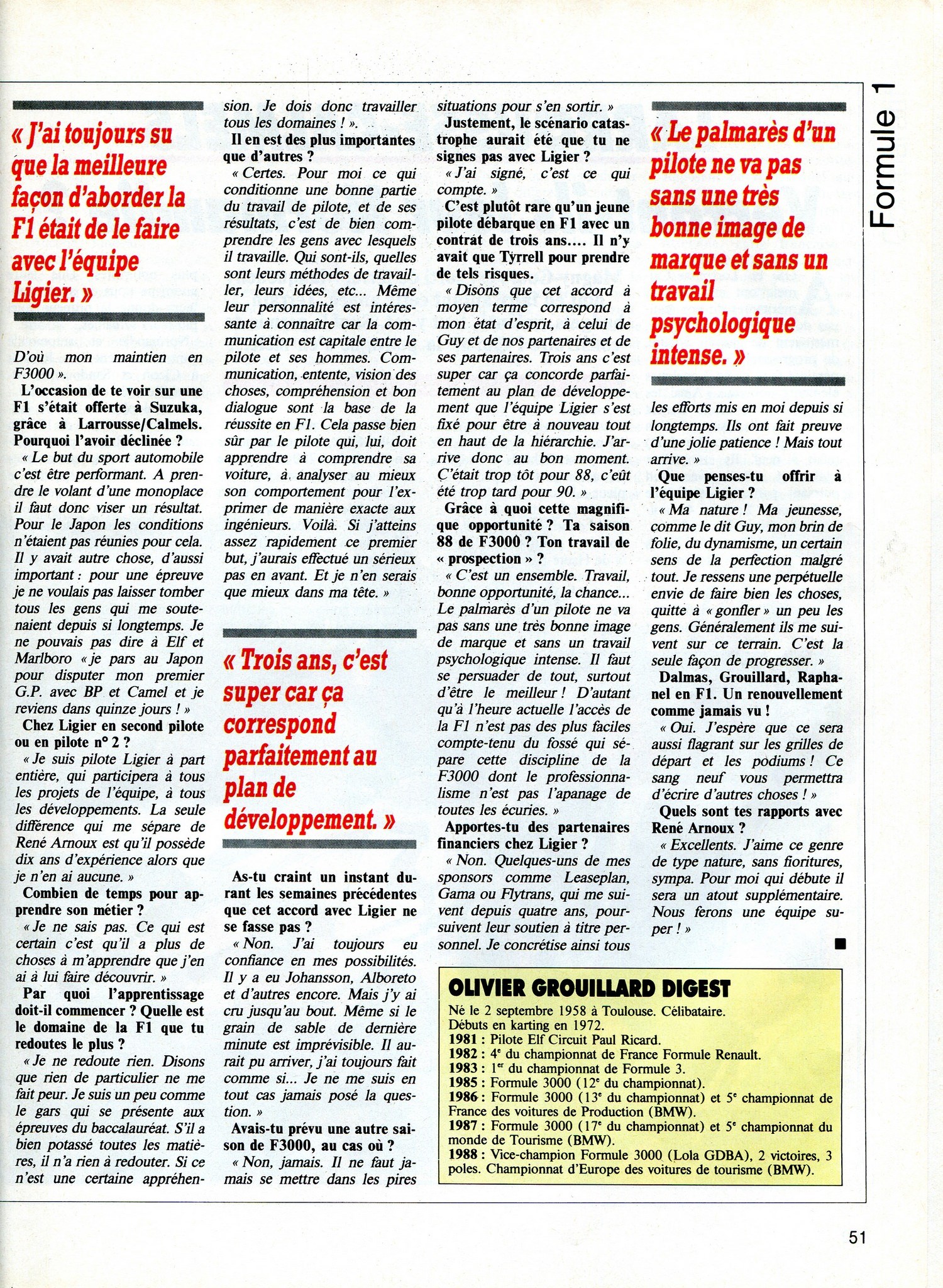 Formule 1

« J'ai toujours su que la meilleure façon d'aborder la F1 était de le faire avec l'équipe Ligier. »

D'où mon maintien en F3000 ».

L'occasion de te voir sur une F1 s'était offerte à Suzuka, grâce à Larrousse/Calmels. Pourquoi l'avoir déclinée ?

« Le but du sport automobile c'est être performant. A prendre le volant d'une monoplace il faut donc viser un résultat. Pour le Japon les conditions n'étaient pas réunies pour cela. Il y avait autre chose, d'aussi important : pour une épreuve je ne voulais pas laisser tomber tous les gens qui me soutenaient depuis si longtemps. Je ne pouvais pas dire à Elf et Marlboro « je pars au Japon pour disputer mon premier G.P. avec BP et Camel et je reviens dans quinze jours ! »

Chez Ligier en second pilote ou en pilote n° 2 ?

« Je suis pilote Ligier à part entière, qui participera à tous les projets de l'équipe, à tous les développements. La seule différence qui me sépare de René Arnoux est qu'il possède dix ans d'expérience alors que je n'en ai aucune. »

Combien de temps pour apprendre son métier ?

« Je ne sais pas. Ce qui est certain c'est qu'il a plus de choses à m'apprendre que j'en ai à lui faire découvrir. »

Par quoi l'apprentissage doit-il commencer ? Quelle est le domaine de la F1 que tu redoutes le plus ?

« Je ne redoute rien. Disons que rien de particulier ne me fait peur. Je suis un peu comme le gars qui se présente aux épreuves du baccalauréat. S'il a bien potassé toutes les matières, il n'a rien à redouter. Si ce n'est une certaine appréhension. Je dois donc travailler tous les domaines ! ».

Il en est des plus importantes que d'autres ?

« Certes. Pour moi ce qui conditionne une bonne partie du travail de pilote, et de ses résultats, c'est de bien comprendre les gens avec lesquels il travaille. Qui sont-ils, quelles sont leurs méthodes de travailler, leurs idées, etc... Même leur personnalité est intéressante à connaître car la communication est capitale entre le pilote et ses hommes. Communication, entente, vision des choses, compréhension et bon dialogue sont la base de la réussite en F1. Cela passe bien sûr par le pilote qui, lui, doit apprendre à comprendre sa voiture, à analyser au mieux son comportement pour l'exprimer de manière exacte aux ingénieurs. Voilà. Si j'atteins assez rapidement ce premier but, j'aurais effectué un sérieux pas en avant. Et je n'en serais que mieux dans ma tête. »

« Trois ans, c'est super car ça correspond parfaitement au plan de développement. »

As-tu craint un instant durant les semaines précédentes que cet accord avec Ligier ne se fasse pas ?

« Non. J'ai toujours eu confiance en mes possibilités. Il y a eu Johansson, Alboreto et d'autres encore. Mais j'y ai cru jusqu'au bout. Même si le grain de sable de dernière minute est imprévisible. Il aurait pu arriver, j'ai toujours fait comme si... Je ne me suis en tout cas jamais posé la question. »

Avais-tu prévu une autre saison de F3000, au cas où ?

« Non, jamais. Il ne faut jamais se mettre dans les pires situations pour s'en sortir. »

Justement, le scénario catastrophe aurait été que tu ne signes pas avec Ligier ?

« J'ai signé, c'est ce qui compte. »

C'est plutôt rare qu'un jeune pilote débarque en F1 avec un contrat de trois ans.... Il n'y avait que Tyrrell pour prendre de tels risques.

« Disons que cet accord à moyen terme correspond à mon état d'esprit, à celui de Guy et de nos partenaires et de ses partenaires. Trois ans c'est super car ça concorde parfaitement au plan de développement que l'équipe Ligier s'est fixé pour être à nouveau tout en haut de la hiérarchie. J'arrive donc au bon moment. C'était trop tôt pour 88, c'eût été trop tard pour 90. »

Grâce à quoi cette magnifique opportunité ? Ta saison 88 de F3000 ? Ton travail de « prospection » ?

« C'est un ensemble. Travail, bonne opportunité, la chance... Le palmarès d'un pilote ne va pas sans une très bonne image de marque et sans un travail psychologique intense. Il faut se persuader de tout, surtout d'être le meilleur ! D'autant qu'à l'heure actuelle l'accès de la F1 n'est pas des plus faciles compte-tenu du fossé qui sépare cette discipline de la F3000 dont le professionnalisme n'est pas l'apanage de toutes les écuries. »

Apportes-tu des partenaires financiers chez Ligier ?

« Non. Quelques-uns de mes sponsors comme Leaseplan, Gama ou Flytrans, qui me suivent depuis quatre ans, poursuivent leur soutien à titre personnel. Je concrétise ainsi tous

« Le palmarès d'un pilote ne va pas sans une très bonne image de marque et sans un travail psychologique intense. »

les efforts mis en moi depuis si longtemps. Ils ont fait preuve d'une jolie patience ! Mais tout arrive. »

Que penses-tu offrir à l'équipe Ligier ?

« Ma nature ! Ma jeunesse, comme le dit Guy, mon brin de folie, du dynamisme, un certain sens de la perfection malgré tout. Je ressens une perpétuelle envie de faire bien les choses, quitte à « gonfler » un peu les gens. Généralement ils me suivent sur ce terrain. C'est la seule façon de progresser. »

Dalmas, Grouillard, Raphanel en F1. Un renouvellement comme jamais vu !

« Oui. J'espère que ce sera aussi flagrant sur les grilles de départ et les podiums ! Ce sang neuf vous permettra d'écrire d'autres choses ! »

Quels sont tes rapports avec René Arnoux ?

« Excellents. J'aime ce genre de type nature, sans fioritures, sympa. Pour moi qui débute il sera un atout supplémentaire. Nous ferons une équipe super ! »

OLIVIER GROUILLARD DIGEST
Né le 2 septembre 1958 à Toulouse. Célibataire.
Débuts en karting en 1972.
1981 : Pilote Elf Circuit Paul Ricard.
1982 : 4e du championnat de France Formule Renault.
1983 : 1er du championnat de Formule 3.
1985 : Formule 3000 (12e du championnat).
1986 : Formule 3000 (13e du championnat) et 5e championnat de France des voitures de Production (BMW).
1987 : Formule 3000 (17e du championnat) et 5e championnat du monde de Tourisme (BMW).
1988 : Vice-champion Formule 3000 (Lola GDBA), 2 victoires, 3 poles. Championnat d'Europe des voitures de tourisme (BMW).

51